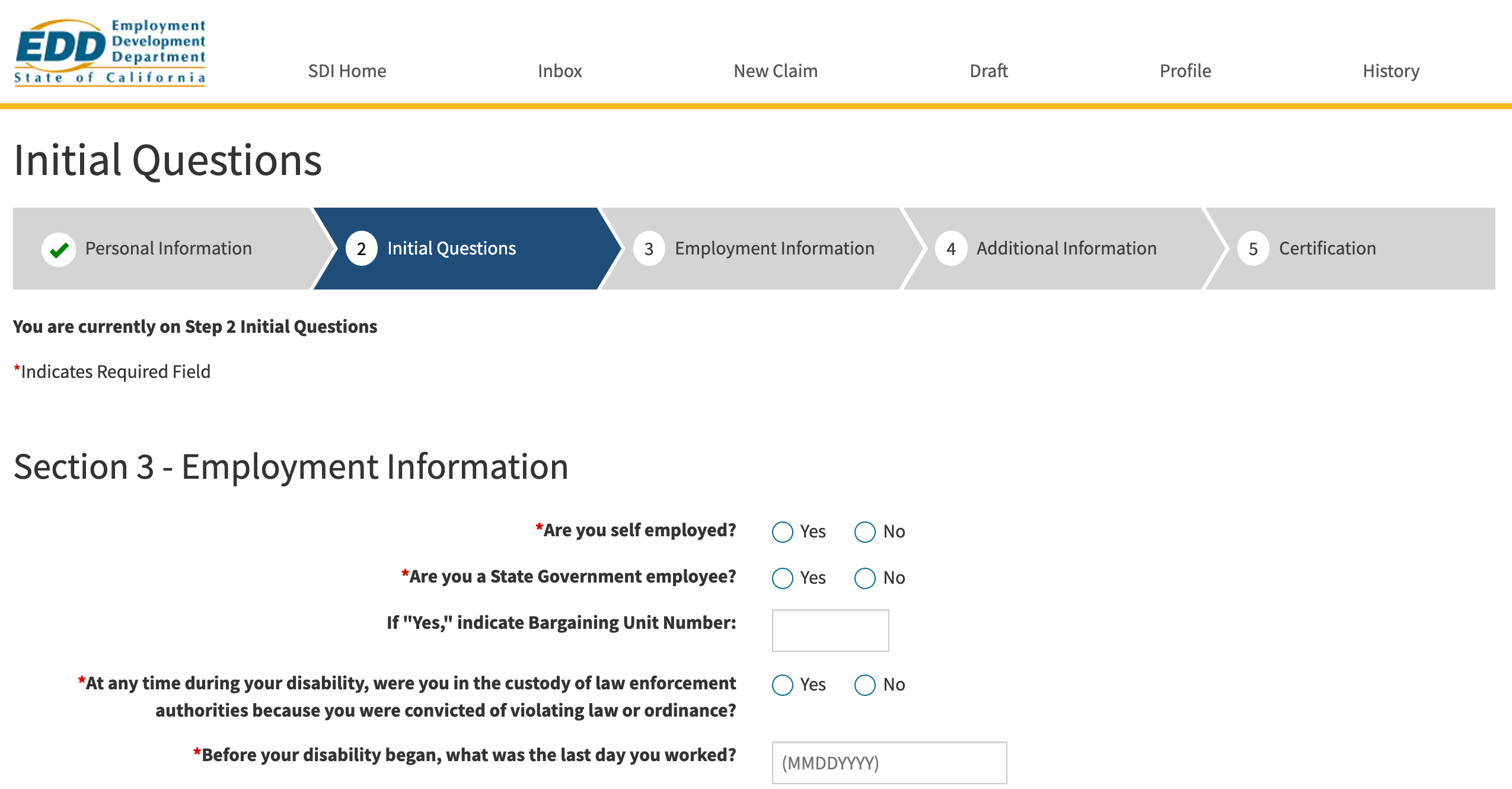 EDD Employment Development Department State of California

SDI Home Inbox New Claim Draft Profile History

Initial Questions

Personal Information
2 Initial Questions
3 Employment Information
4 Additional Information
5 Certification

You are currently on Step 2 Initial Questions

*Indicates Required Field

Section 3 - Employment Information

*Are you self employed? Yes No

*Are you a State Government employee? Yes No

If "Yes," indicate Bargaining Unit Number:

*At any time during your disability, were you in the custody of law enforcement authorities because you were convicted of violating law or ordinance? Yes No

*Before your disability began, what was the last day you worked? (MMDDYYYY)